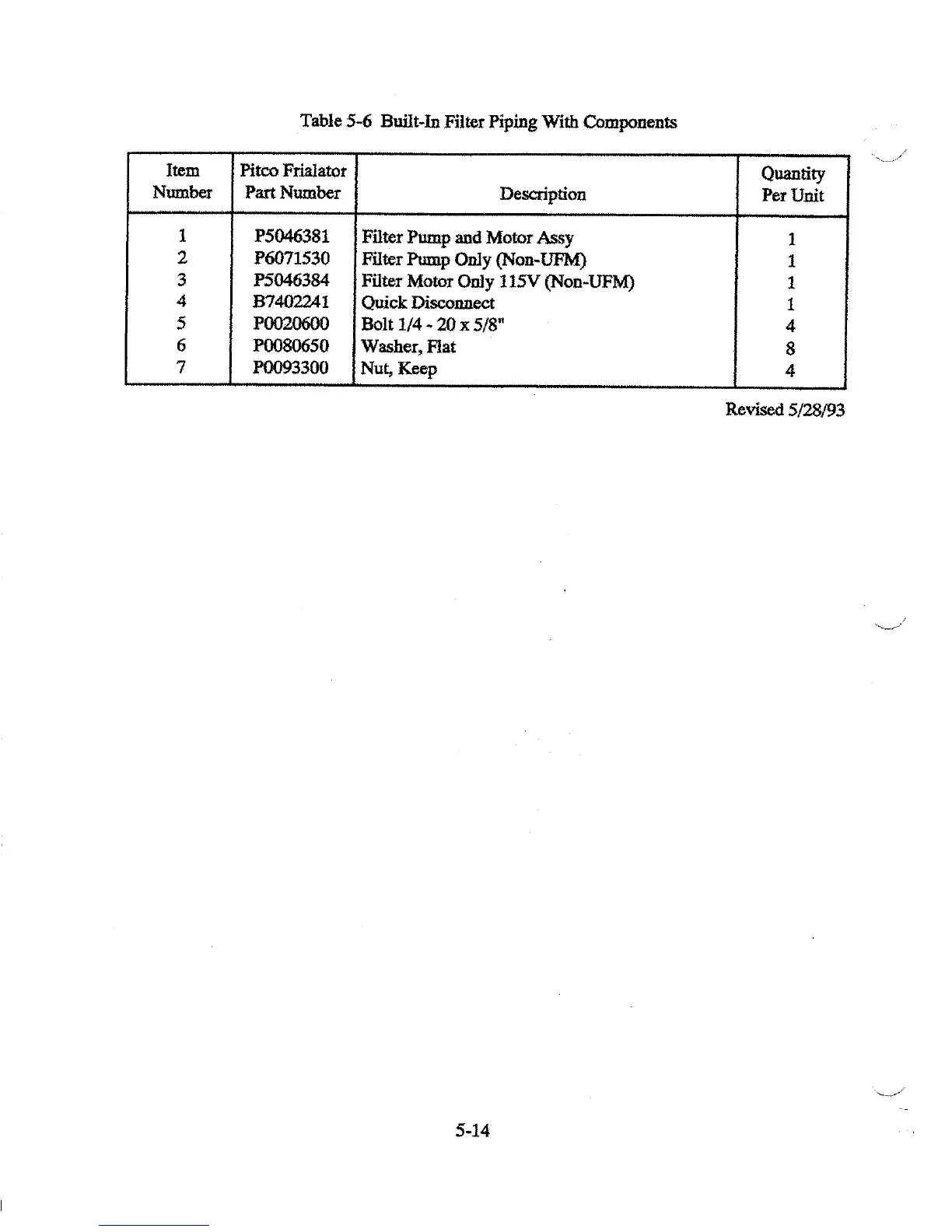 Table 5-6 Built-In Filter Piping With Components

| Item Number | Pitco Frialator Part Number | Description | Quantity Per Unit |
|---|---|---|---|
| 1 | P5046381 | Filter Pump and Motor Assy | 1 |
| 2 | P6071530 | Filter Pump Only (Non-UFM) | 1 |
| 3 | P5046384 | Filter Motor Only 115V (Non-UFM) | 1 |
| 4 | B7402241 | Quick Disconnect | 1 |
| 5 | P0020600 | Bolt 1/4 - 20 x 5/8" | 4 |
| 6 | P0080650 | Washer, Flat | 8 |
| 7 | P0093300 | Nut, Keep | 4 |

Revised 5/28/93

5-14